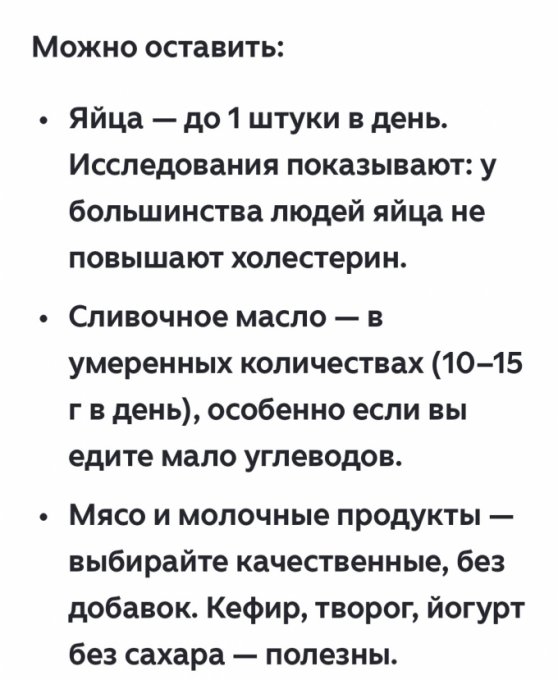 Можно оставить:

• Яйца — до 1 штуки в день. Исследования показывают: у большинства людей яйца не повышают холестерин.

• Сливочное масло — в умеренных количествах (10–15 г в день), особенно если вы едите мало углеводов.

• Мясо и молочные продукты — выбирайте качественные, без добавок. Кефир, творог, йогурт без сахара — полезны.